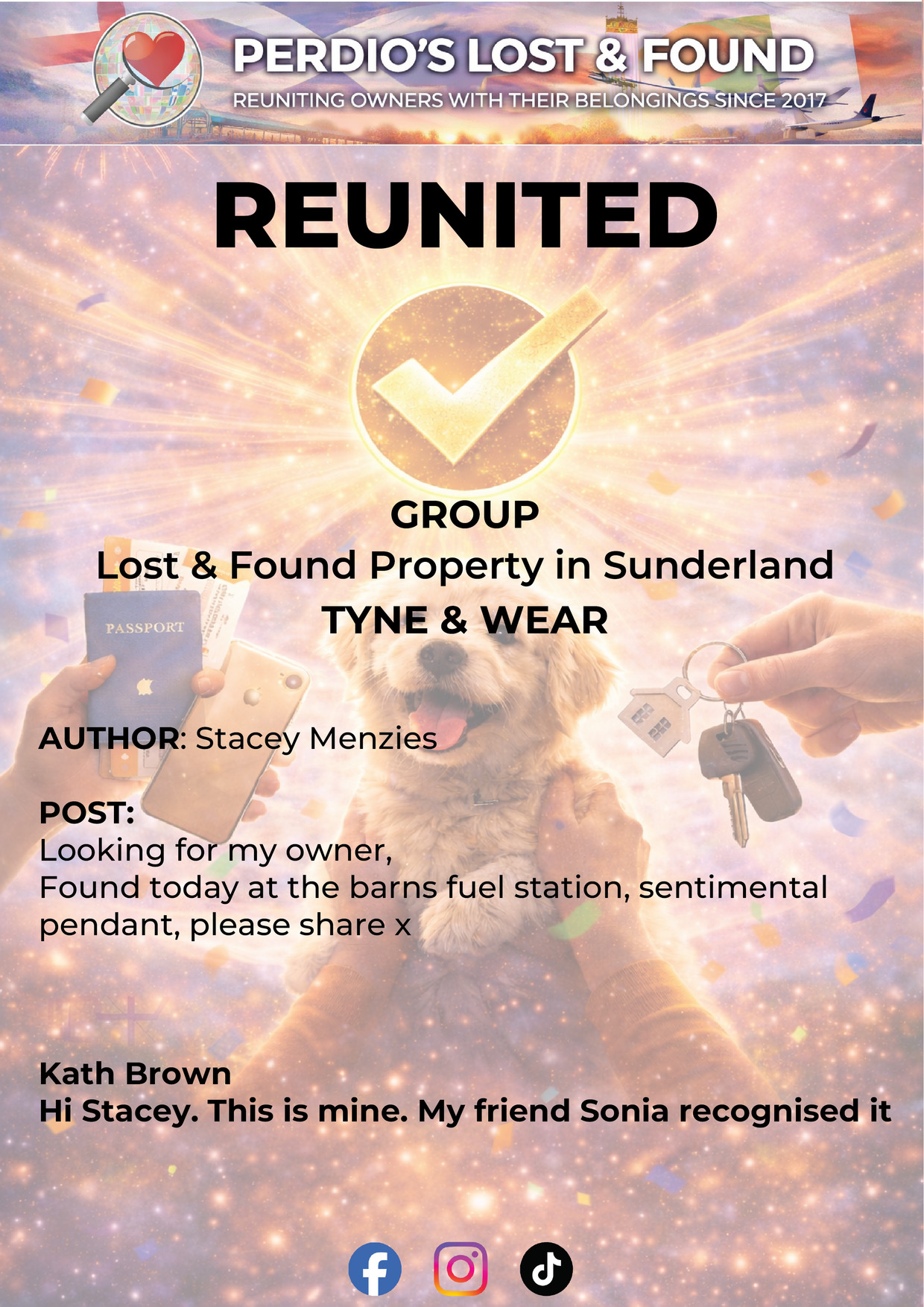 PERDIO'S LOST & FOUND
REUNITING OWNERS WITH THEIR BELONGINGS SINCE 2017

REUNITED

GROUP
Lost & Found Property in Sunderland
TYNE & WEAR

PASSPORT

AUTHOR: Stacey Menzies

POST:
Looking for my owner,
Found today at the barns fuel station, sentimental pendant, please share x

Kath Brown
Hi Stacey. This is mine. My friend Sonia recognised it